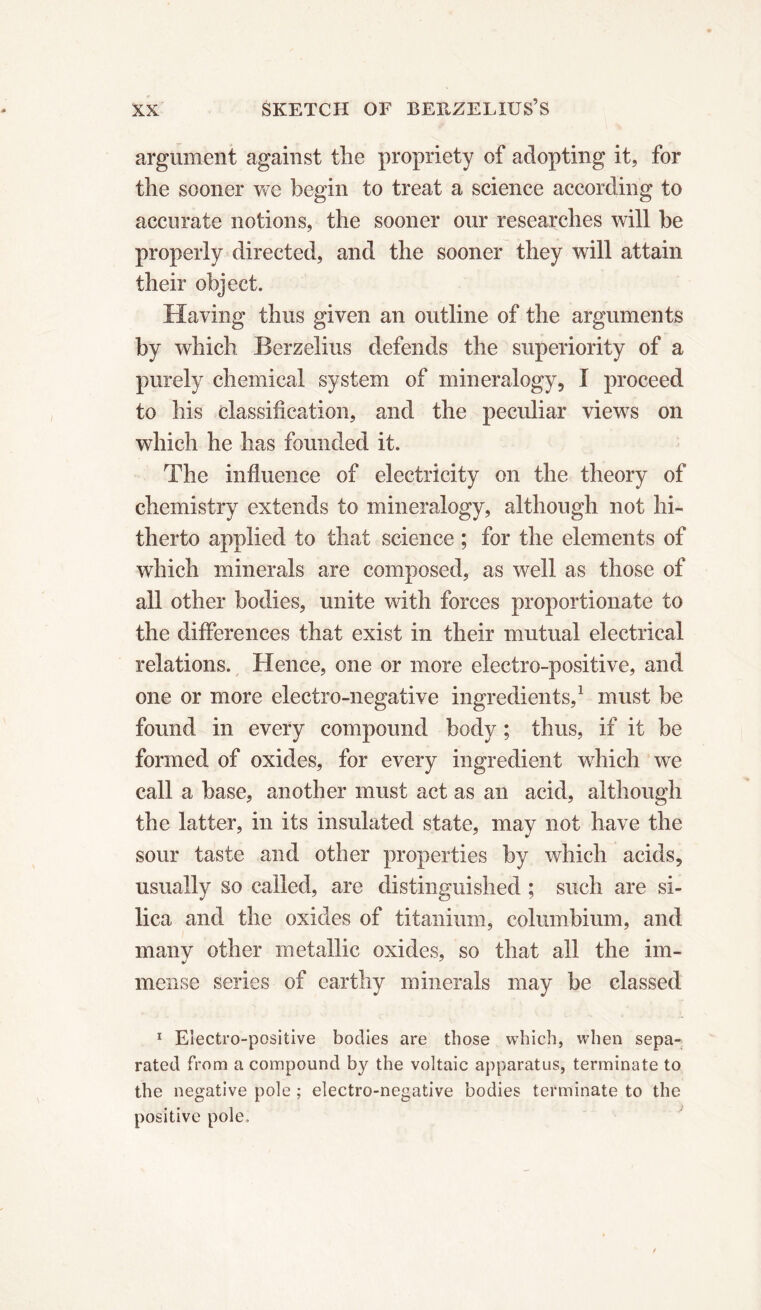 XX SKETCH OF BERZELIUS'S

argument against the propriety of adopting it, for the sooner we begin to treat a science according to accurate notions, the sooner our researches will be properly directed, and the sooner they will attain their object.

Having thus given an outline of the arguments by which Berzelius defends the superiority of a purely chemical system of mineralogy, I proceed to his classification, and the peculiar views on which he has founded it.

The influence of electricity on the theory of chemistry extends to mineralogy, although not hitherto applied to that science; for the elements of which minerals are composed, as well as those of all other bodies, unite with forces proportionate to the differences that exist in their mutual electrical relations. Hence, one or more electro-positive, and one or more electro-negative ingredients,$^1$ must be found in every compound body; thus, if it be formed of oxides, for every ingredient which we call a base, another must act as an acid, although the latter, in its insulated state, may not have the sour taste and other properties by which acids, usually so called, are distinguished; such are silica and the oxides of titanium, columbium, and many other metallic oxides, so that all the immense series of earthy minerals may be classed

$^1$ Electro-positive bodies are those which, when separated from a compound by the voltaic apparatus, terminate to the negative pole; electro-negative bodies terminate to the positive pole.